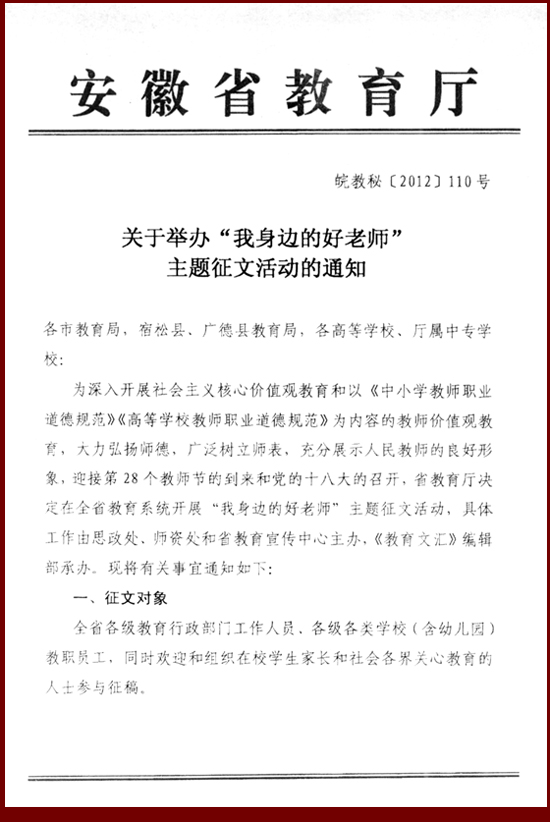 安徽省教育厅

皖教秘〔2012〕110号

关于举办“我身边的好老师”主题征文活动的通知

各市教育局，宿松县、广德县教育局，各高等学校、厅属中专学校：

为深入开展社会主义核心价值观教育和以《中小学教师职业道德规范》《高等学校教师职业道德规范》为内容的教师价值观教育，大力弘扬师德，广泛树立师表，充分展示人民教师的良好形象，迎接第28个教师节的到来和党的十八大的召开，省教育厅决定在全省教育系统开展“我身边的好老师”主题征文活动，具体工作由思政处、师资处和省教育宣传中心主办，《教育文汇》编辑部承办。现将有关事宜通知如下：

一、征文对象

全省各级教育行政部门工作人员、各级各类学校（含幼儿园）教职员工，同时欢迎和组织在校学生家长和社会各界关心教育的人士参与征稿。